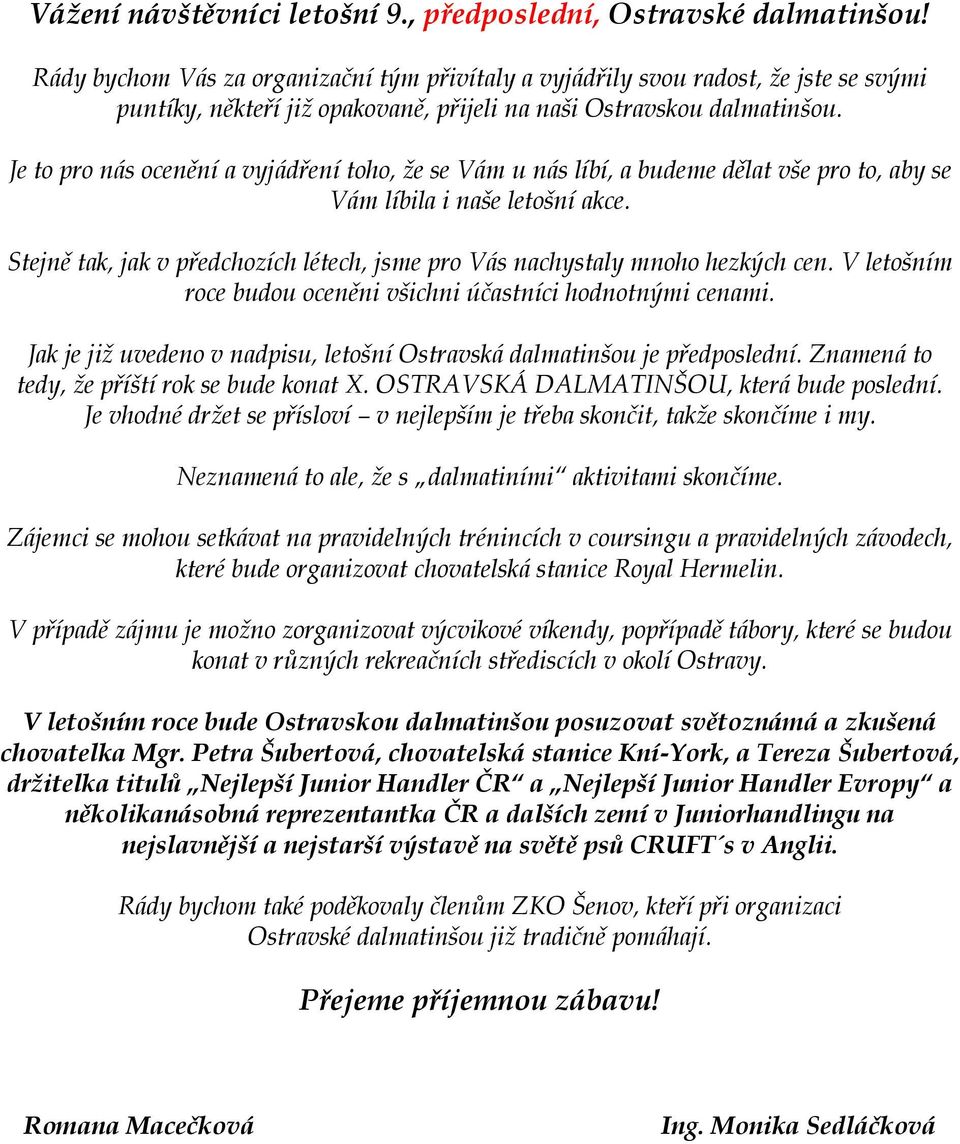 Vážení návštěvníci letošní 9., předposlední, Ostravské dalmatinšou!

Rády bychom Vás za organizační tým přivítaly a vyjádřily svou radost, že jste se svými puntíky, někteří již opakovaně, přijeli na naši Ostravskou dalmatinšou.

Je to pro nás ocenění a vyjádření toho, že se Vám u nás líbí, a budeme dělat vše pro to, aby se Vám líbila i naše letošní akce.

Stejně tak, jak v předchozích létech, jsme pro Vás nachystaly mnoho hezkých cen. V letošním roce budou oceněni všichni účastníci hodnotnými cenami.

Jak je již uvedeno v nadpisu, letošní Ostravská dalmatinšou je předposlední. Znamená to tedy, že příští rok se bude konat X. OSTRAVSKÁ DALMATINŠOU, která bude poslední. Je vhodné držet se přísloví – v nejlepším je třeba skončit, takže skončíme i my.

Neznamená to ale, že s „dalmatiními“ aktivitami skončíme.

Zájemci se mohou setkávat na pravidelných trénincích v coursingu a pravidelných závodech, které bude organizovat chovatelská stanice Royal Hermelin.

V případě zájmu je možno zorganizovat výcvikové víkendy, popřípadě tábory, které se budou konat v různých rekreačních střediscích v okolí Ostravy.

V letošním roce bude Ostravskou dalmatinšou posuzovat světoznámá a zkušená chovatelka Mgr. Petra Šubertová, chovatelská stanice Kní-York, a Tereza Šubertová, držitelka titulů „Nejlepší Junior Handler ČR“ a „Nejlepší Junior Handler Evropy“ a několikanásobná reprezentantka ČR a dalších zemí v Juniorhandlingu na nejslavnější a nejstarší výstavě na světě psů CRUFT´s v Anglii.

Rády bychom také poděkovaly členům ZKO Šenov, kteří při organizaci Ostravské dalmatinšou již tradičně pomáhají.

Přejeme příjemnou zábavu!

Romana Macečková

Ing. Monika Sedláčková